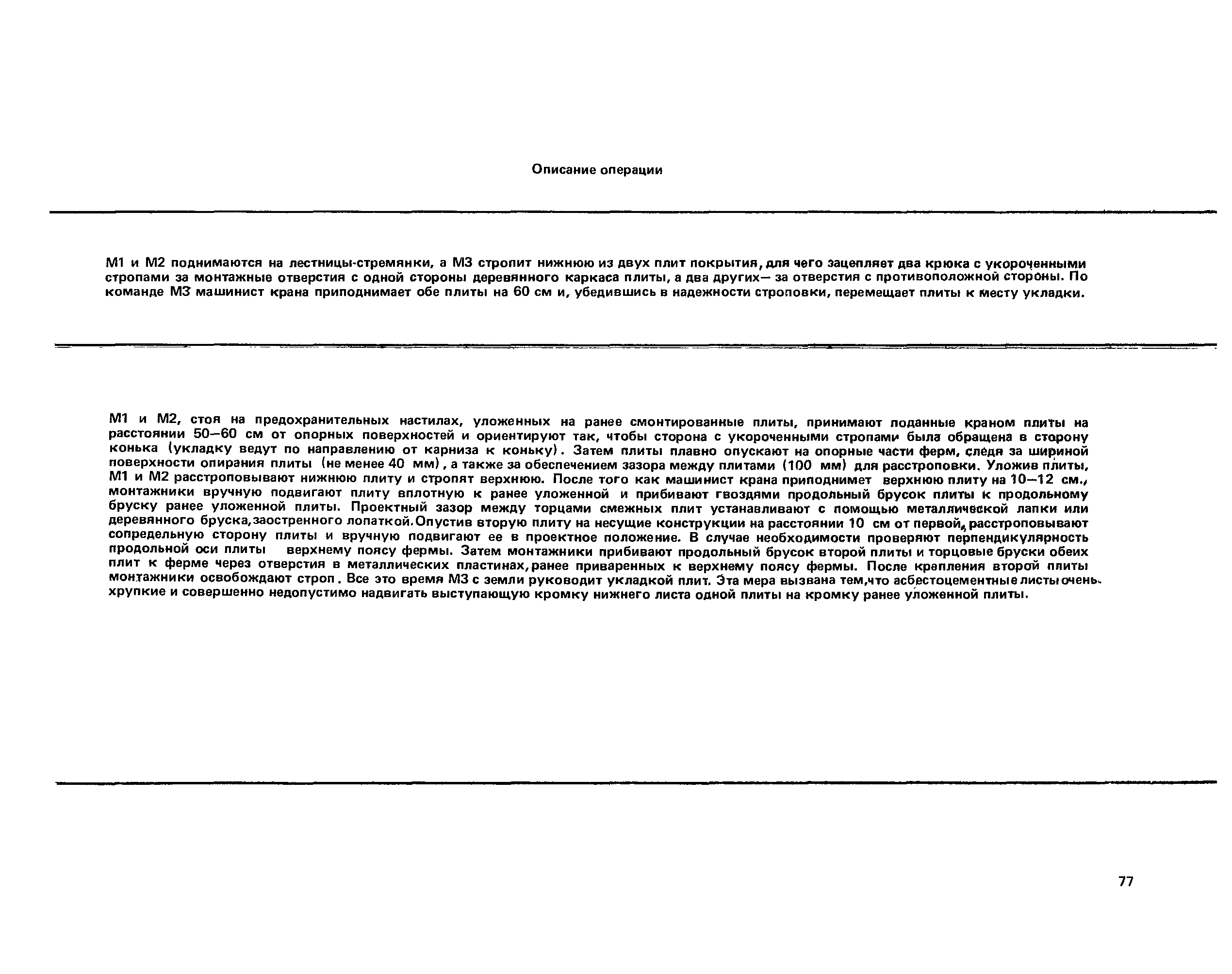 Описание операции

М1 и М2 поднимаются на лестницы-стремянки, а М3 стропит нижнюю из двух плит покрытия, для чего зацепляет два крюка с укороченными стропами за монтажные отверстия с одной стороны деревянного каркаса плиты, а два других— за отверстия с противоположной стороны. По команде М3 машинист крана приподнимает обе плиты на 60 см и, убедившись в надежности строповки, перемещает плиты к месту укладки.

М1 и М2, стоя на предохранительных настилах, уложенных на ранее смонтированные плиты, принимают поданные краном плиты на расстоянии 50—60 см от опорных поверхностей и ориентируют так, чтобы сторона с укороченными стропами была обращена в сторону конька (укладку ведут по направлению от карниза к коньку). Затем плиты плавно опускают на опорные части ферм, следя за шириной поверхности опирания плиты (не менее 40 мм), а также за обеспечением зазора между плитами (100 мм) для расстроповки. Уложив плиты, М1 и М2 расстроповывают нижнюю плиту и стропят верхнюю. После того как машинист крана приподнимет верхнюю плиту на 10—12 см., монтажники вручную подвигают плиту вплотную к ранее уложенной и прибивают гвоздями продольный брусок плиты к продольному бруску ранее уложенной плиты. Проектный зазор между торцами смежных плит устанавливают с помощью металлической лапки или деревянного бруска,заостренного лопаткой.Опустив вторую плиту на несущие конструкции на расстоянии 10 см от первой, расстроповывают сопредельную сторону плиты и вручную подвигают ее в проектное положение. В случае необходимости проверяют перпендикулярность продольной оси плиты верхнему поясу фермы. Затем монтажники прибивают продольный брусок второй плиты и торцовые бруски обеих плит к ферме через отверстия в металлических пластинах,ранее приваренных к верхнему поясу фермы. После крепления второй плиты монтажники освобождают строп. Все это время М3 с земли руководит укладкой плит. Эта мера вызвана тем,что асбестоцементные листы очень хрупкие и совершенно недопустимо надвигать выступающую кромку нижнего листа одной плиты на кромку ранее уложенной плиты.

77